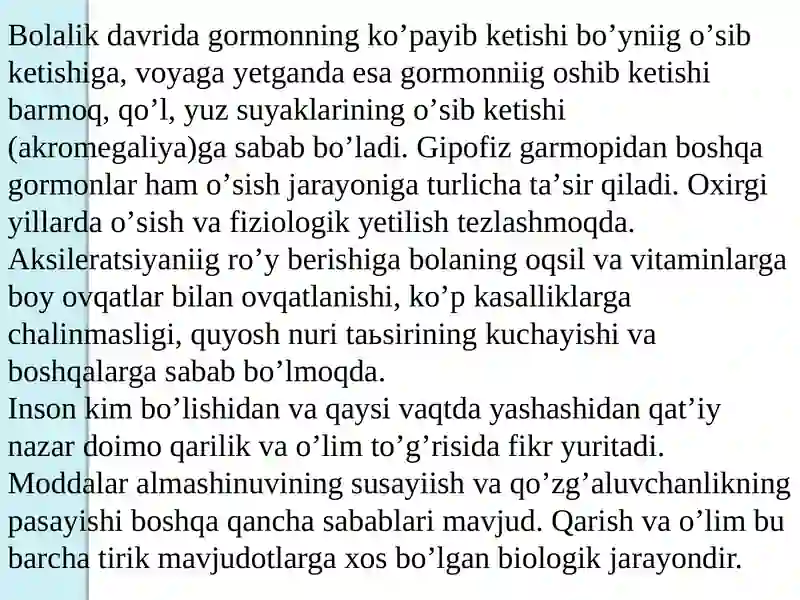 Bolalik davrida gormonning ko’payib ketishi bo’yniig o’sib ketishiga, voyaga yetganda esa gormonniig oshib ketishi barmoq, qo’l, yuz suyaklarining o’sib ketishi (akromegaliya)ga sabab bo’ladi. Gipofiz garmopidan boshqa gormonlar ham o’sish jarayoniga turlicha ta’sir qiladi. Oxirgi yillarda o’sish va fiziologik yetilish tezlashmoqda. Aksileratsiyaniig ro’y berishiga bolaning oqsil va vitaminlarga boy ovqatlar bilan ovqatlanishi, ko’p kasalliklarga chalinmasligi, quyosh nuri taьsirining kuchayishi va boshqalarga sabab bo’lmoqda.
Inson kim bo’lishidan va qaysi vaqtda yashashidan qat’iy nazar doimo qarilik va o’lim to’g’risida fikr yuritadi. Moddalar almashinuvining susayiish va qo’zg’aluvchanlikning pasayishi boshqa qancha sabablari mavjud. Qarish va o’lim bu barcha tirik mavjudotlarga xos bo’lgan biologik jarayondir.